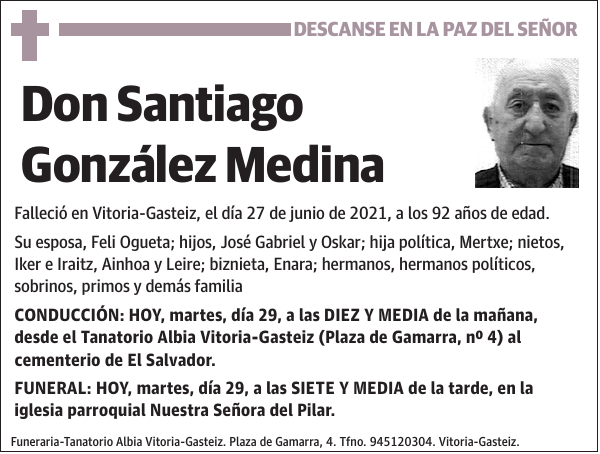 DESCANSE EN LA PAZ DEL SEÑOR

Don Santiago González Medina

Falleció en Vitoria-Gasteiz, el día 27 de junio de 2021, a los 92 años de edad.

Su esposa, Feli Ogueta; hijos, José Gabriel y Oskar; hija política, Mertxe; nietos, Iker e Iraitz, Ainhoa y Leire; biznieta, Enara; hermanos, hermanos políticos, sobrinos, primos y demás familia

CONDUCCIÓN: HOY, martes, día 29, a las DIEZ Y MEDIA de la mañana, desde el Tanatorio Albia Vitoria-Gasteiz (Plaza de Gamarra, nº 4) al cementerio de El Salvador.

FUNERAL: HOY, martes, día 29, a las SIETE Y MEDIA de la tarde, en la iglesia parroquial Nuestra Señora del Pilar.

Funeraria-Tanatorio Albia Vitoria-Gasteiz. Plaza de Gamarra, 4. Tfno. 945120304. Vitoria-Gasteiz.